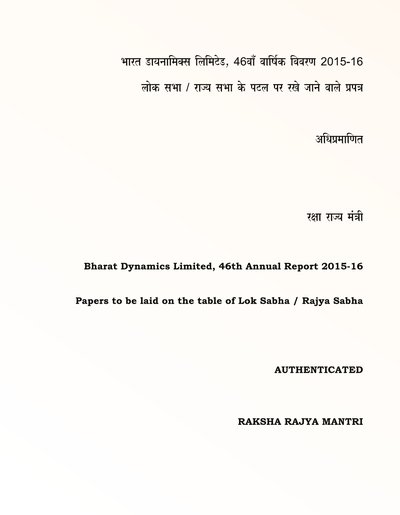 भारत डायनामिक्स लिमिटेड, 46वाँ वार्षिक विवरण 2015-16

लोक सभा / राज्य सभा के पटल पर रखे जाने वाले प्रपत्र

अधिप्रमाणित

रक्षा राज्य मंत्री

Bharat Dynamics Limited, 46th Annual Report 2015-16

Papers to be laid on the table of Lok Sabha / Rajya Sabha

AUTHENTICATED

RAKSHA RAJYA MANTRI